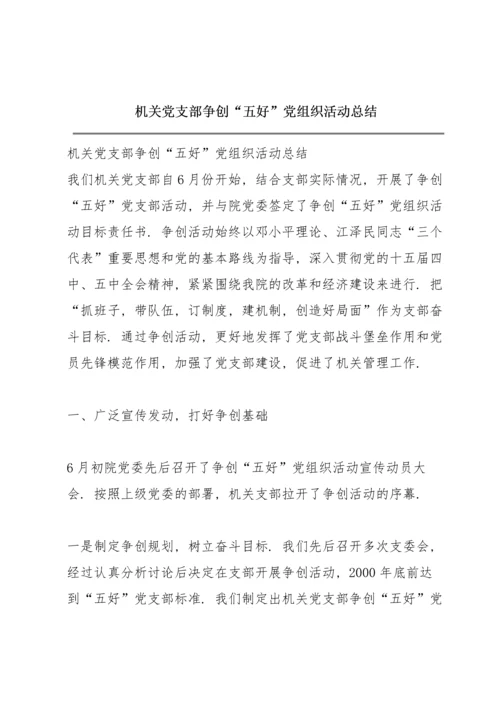 机关党支部争创“五好”党组织活动总结

机关党支部争创“五好”党组织活动总结

我们机关党支部自6月份开始，结合支部实际情况，开展了争创“五好”党支部活动，并与院党委签定了争创“五好”党组织活动目标责任书．争创活动始终以邓小平理论、江泽民同志“三个代表”重要思想和党的基本路线为指导，深入贯彻党的十五届四中、五中全会精神，紧紧围绕我院的改革和经济建设来进行．把“抓班子，带队伍，订制度，建机制，创造好局面”作为支部奋斗目标．通过争创活动，更好地发挥了党支部战斗堡垒作用和党员先锋模范作用，加强了党支部建设，促进了机关管理工作．

一、广泛宣传发动，打好争创基础

6月初院党委先后召开了争创“五好”党组织活动宣传动员大会．按照上级党委的部署，机关支部拉开了争创活动的序幕．

一是制定争创规划，树立奋斗目标．我们先后召开多次支委会，经过认真分析讨论后决定在支部开展争创活动，2000年底前达到“五好”党支部标准．我们制定出机关党支部争创“五好”党